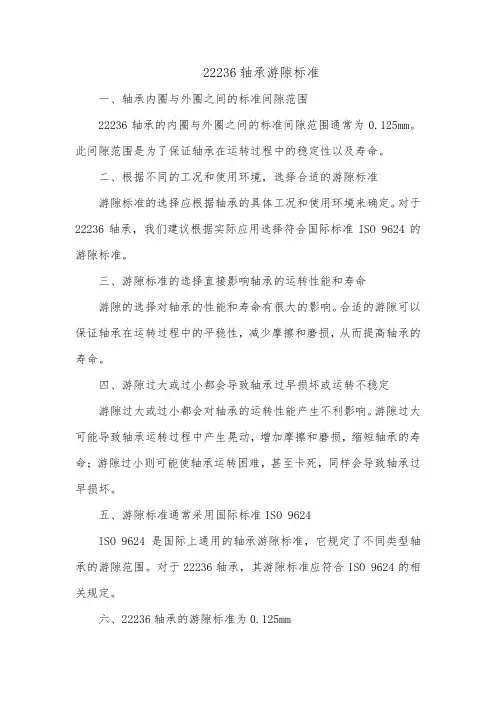 22236 轴承游隙标准

一、轴承内圈与外圈之间的标准间隙范围

22236 轴承的内圈与外圈之间的标准间隙范围通常为 0.125mm。此间隙范围是为了保证轴承在运转过程中的稳定性以及寿命。

二、根据不同的工况和使用环境，选择合适的游隙标准

游隙标准的选择应根据轴承的具体工况和使用环境来确定。对于 22236 轴承，我们建议根据实际应用选择符合国际标准 ISO 9624 的游隙标准。

三、游隙标准的选择直接影响轴承的运转性能和寿命

游隙的选择对轴承的性能和寿命有很大的影响。合适的游隙可以保证轴承在运转过程中的平稳性，减少摩擦和磨损，从而提高轴承的寿命。

四、游隙过大或过小都会导致轴承过早损坏或运转不稳定

游隙过大或过小都会对轴承的运转性能产生不利影响。游隙过大可能导致轴承运转过程中产生晃动，增加摩擦和磨损，缩短轴承的寿命；游隙过小则可能使轴承运转困难，甚至卡死，同样会导致轴承过早损坏。

五、游隙标准通常采用国际标准 ISO 9624

ISO 9624 是国际上通用的轴承游隙标准，它规定了不同类型轴承的游隙范围。对于 22236 轴承，其游隙标准应符合 ISO 9624 的相关规定。

六、22236 轴承的游隙标准为 0.125mm